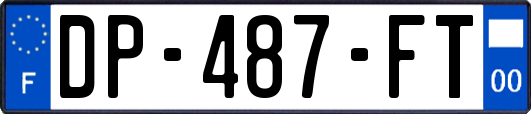 F
DP-487-FT
00